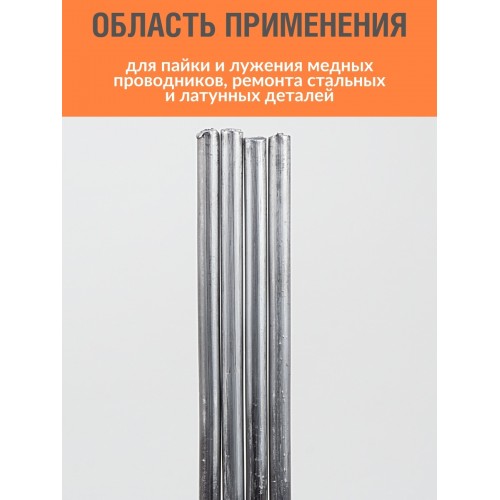 ОБЛАСТЬ ПРИМЕНЕНИЯ

для пайки и лужения медных проводников, ремонта стальных и латунных деталей